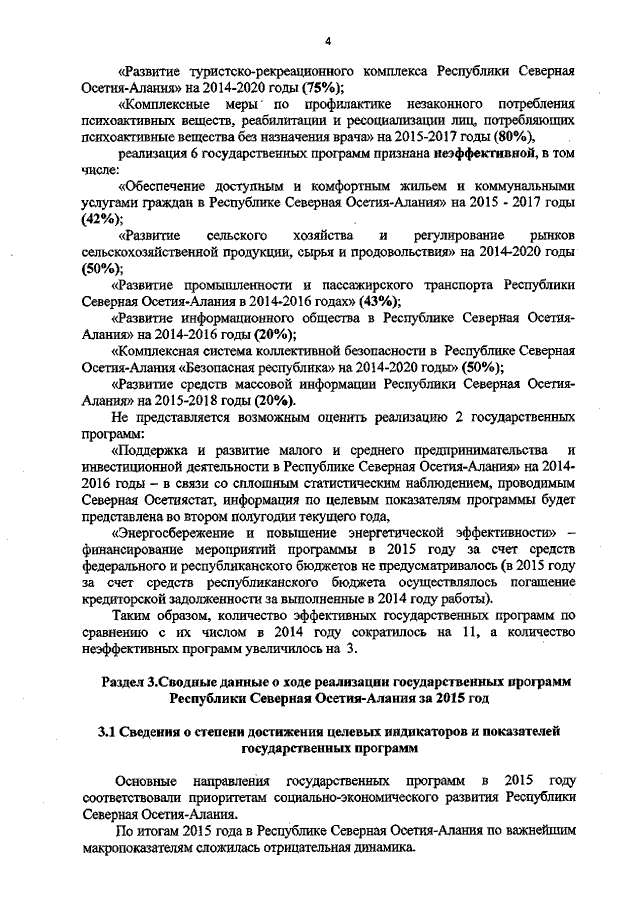 4

«Развитие туристско-рекреационного комплекса Республики Северная Осетия-Алания» на 2014-2020 годы (75%);

«Комплексные меры по профилактике незаконного потребления психоактивных веществ, реабилитации и ресоциализации лиц, потребляющих психоактивные вещества без назначения врача» на 2015-2017 годы (80%),

реализация 6 государственных программ признана неэффективной, в том числе:

«Обеспечение доступным и комфортным жильем и коммунальными услугами граждан в Республике Северная Осетия-Алания» на 2015 - 2017 годы (42%);

«Развитие сельского хозяйства и регулирование рынков сельскохозяйственной продукции, сырья и продовольствия» на 2014-2020 годы (50%);

«Развитие промышленности и пассажирского транспорта Республики Северная Осетия-Алания в 2014-2016 годах» (43%);

«Развитие информационного общества в Республике Северная Осетия-Алания» на 2014-2016 годы (20%);

«Комплексная система коллективной безопасности в Республике Северная Осетия-Алания «Безопасная республика» на 2014-2020 годы» (50%);

«Развитие средств массовой информации Республики Северная Осетия-Алания» на 2015-2018 годы (20%).

Не представляется возможным оценить реализацию 2 государственных программ:

«Поддержка и развитие малого и среднего предпринимательства и инвестиционной деятельности в Республике Северная Осетия-Алания» на 2014-2016 годы – в связи со сплошным статистическим наблюдением, проводимым Северная Осетиястат, информация по целевым показателям программы будет представлена во втором полугодии текущего года,

«Энергосбережение и повышение энергетической эффективности» – финансирование мероприятий программы в 2015 году за счет средств федерального и республиканского бюджетов не предусматривалось (в 2015 году за счет средств республиканского бюджета осуществлялось погашение кредиторской задолженности за выполненные в 2014 году работы).

Таким образом, количество эффективных государственных программ по сравнению с их числом в 2014 году сократилось на 11, а количество неэффективных программ увеличилось на 3.

Раздел 3.Сводные данные о ходе реализации государственных программ Республики Северная Осетия-Алания за 2015 год

3.1 Сведения о степени достижения целевых индикаторов и показателей государственных программ

Основные направления государственных программ в 2015 году соответствовали приоритетам социально-экономического развития Республики Северная Осетия-Алания.

По итогам 2015 года в Республике Северная Осетия-Алания по важнейшим макропоказателям сложилась отрицательная динамика.